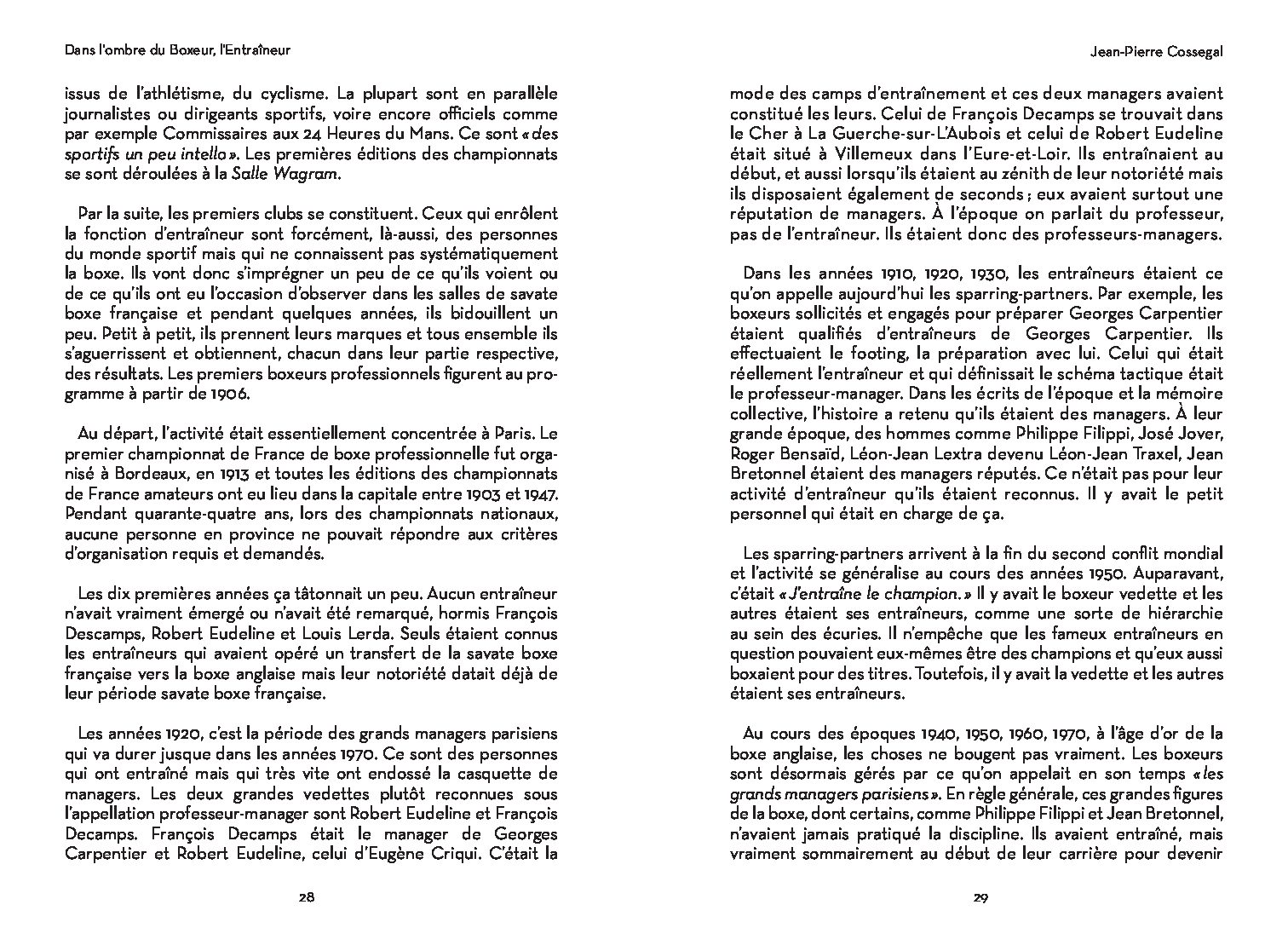 Dans l'ombre du Boxeur, l'Entraîneur

issus de l'athlétisme, du cyclisme. La plupart sont en parallèle journalistes ou dirigeants sportifs, voire encore officiels comme par exemple Commissaires aux 24 Heures du Mans. Ce sont « des sportifs un peu intello ». Les premières éditions des championnats se sont déroulées à la Salle Wagram.

Par la suite, les premiers clubs se constituent. Ceux qui enrôlent la fonction d'entraîneur sont forcément, là-aussi, des personnes du monde sportif mais qui ne connaissent pas systématiquement la boxe. Ils vont donc s'imprégner un peu de ce qu'ils voient ou de ce qu'ils ont eu l'occasion d'observer dans les salles de savate boxe française et pendant quelques années, ils bidouillent un peu. Petit à petit, ils prennent leurs marques et tous ensemble ils s'aguerrissent et obtiennent, chacun dans leur partie respective, des résultats. Les premiers boxeurs professionnels figurent au programme à partir de 1906.

Au départ, l'activité était essentiellement concentrée à Paris. Le premier championnat de France de boxe professionnelle fut organisé à Bordeaux, en 1913 et toutes les éditions des championnats de France amateurs ont eu lieu dans la capitale entre 1903 et 1947. Pendant quarante-quatre ans, lors des championnats nationaux, aucune personne en province ne pouvait répondre aux critères d'organisation requis et demandés.

Les dix premières années ça tâtonnait un peu. Aucun entraîneur n'avait vraiment émergé ou n'avait été remarqué, hormis François Descamps, Robert Eudeline et Louis Lerda. Seuls étaient connus les entraîneurs qui avaient opéré un transfert de la savate boxe française vers la boxe anglaise mais leur notoriété datait déjà de leur période savate boxe française.

Les années 1920, c'est la période des grands managers parisiens qui va durer jusque dans les années 1970. Ce sont des personnes qui ont entraîné mais qui très vite ont endossé la casquette de managers. Les deux grandes vedettes plutôt reconnues sous l'appellation professeur-manager sont Robert Eudeline et François Decamps. François Decamps était le manager de Georges Carpentier et Robert Eudeline, celui d'Eugène Criqui. C'était la

28

Jean-Pierre Cossegal

mode des camps d'entraînement et ces deux managers avaient constitué les leurs. Celui de François Decamps se trouvait dans le Cher à La Guerche-sur-L'Aubois et celui de Robert Eudeline était situé à Villemeux dans l'Eure-et-Loir. Ils entraînaient au début, et aussi lorsqu'ils étaient au zénith de leur notoriété mais ils disposaient également de seconds ; eux avaient surtout une réputation de managers. À l'époque on parlait du professeur, pas de l'entraîneur. Ils étaient donc des professeurs-managers.

Dans les années 1910, 1920, 1930, les entraîneurs étaient ce qu'on appelle aujourd'hui les sparring-partners. Par exemple, les boxeurs sollicités et engagés pour préparer Georges Carpentier étaient qualifiés d'entraîneurs de Georges Carpentier. Ils effectuaient le footing, la préparation avec lui. Celui qui était réellement l'entraîneur et qui définissait le schéma tactique était le professeur-manager. Dans les écrits de l'époque et la mémoire collective, l'histoire a retenu qu'ils étaient des managers. À leur grande époque, des hommes comme Philippe Filippi, José Jover, Roger Bensaïd, Léon-Jean Lextra devenu Léon-Jean Traxel, Jean Bretonnel étaient des managers réputés. Ce n'était pas pour leur activité d'entraîneur qu'ils étaient reconnus. Il y avait le petit personnel qui était en charge de ça.

Les sparring-partners arrivent à la fin du second conflit mondial et l'activité se généralise au cours des années 1950. Auparavant, c'était « J'entraîne le champion. » Il y avait le boxeur vedette et les autres étaient ses entraîneurs, comme une sorte de hiérarchie au sein des écuries. Il n'empêche que les fameux entraîneurs en question pouvaient eux-mêmes être des champions et qu'eux aussi boxaient pour des titres. Toutefois, il y avait la vedette et les autres étaient ses entraîneurs.

Au cours des époques 1940, 1950, 1960, 1970, à l'âge d'or de la boxe anglaise, les choses ne bougent pas vraiment. Les boxeurs sont désormais gérés par ce qu'on appelait en son temps « les grands managers parisiens ». En règle générale, ces grandes figures de la boxe, dont certains, comme Philippe Filippi et Jean Bretonnel, n'avaient jamais pratiqué la discipline. Ils avaient entraîné, mais vraiment sommairement au début de leur carrière pour devenir

29